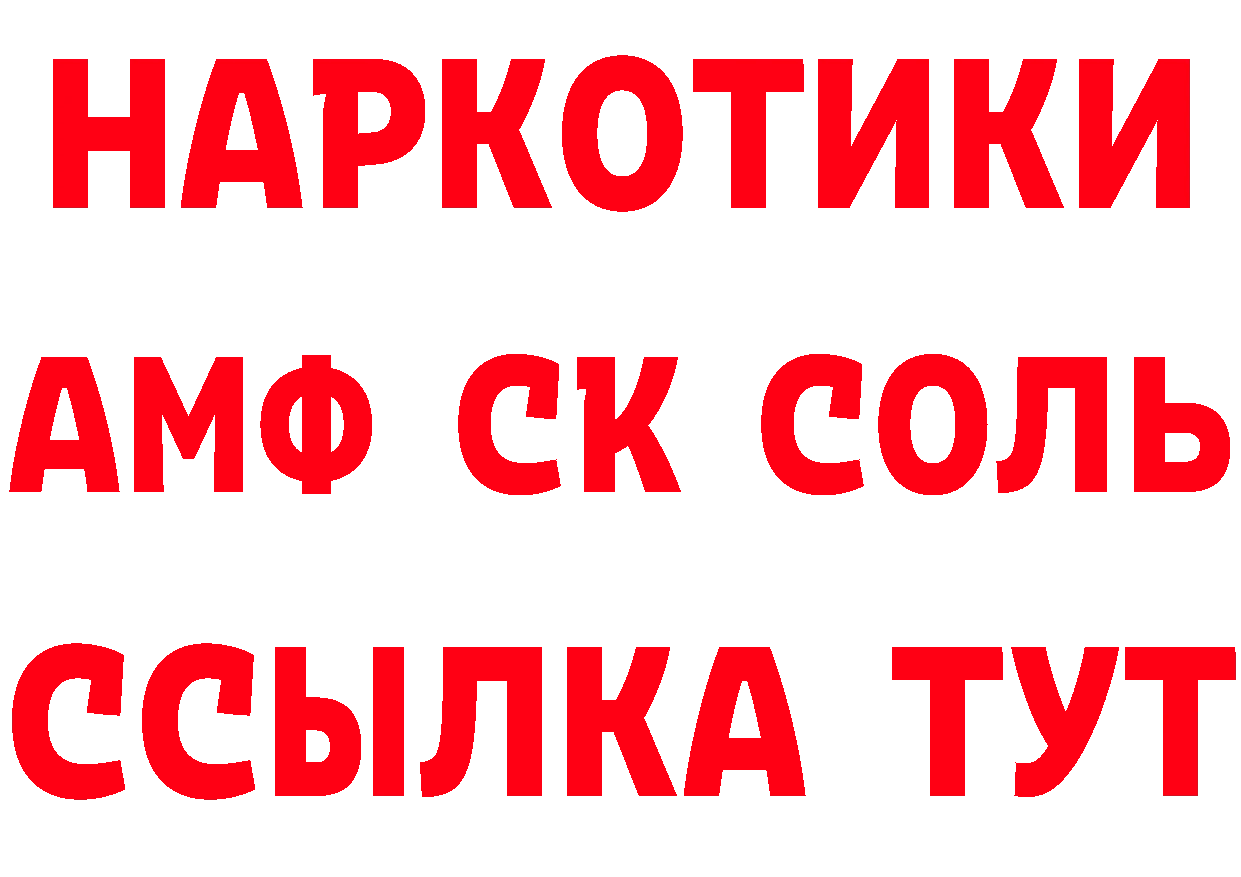 НАРКОТИКИ

АМФ СК СОЛЬ

ССЫЛКА ТУТ